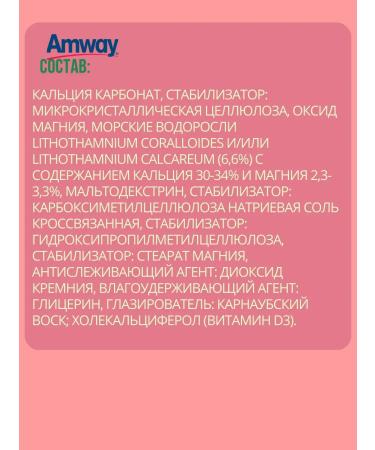 Amway
СОСТАВ:

КАЛЬЦИЯ КАРБОНАТ, СТАБИЛИЗАТОР: МИКРОКРИСТАЛЛИЧЕСКАЯ ЦЕЛЛЮЛОЗА, ОКСИД МАГНИЯ, МОРСКИЕ ВОДОРОСЛИ LITHOTHAMNIUM CORALLOIDES И/ИЛИ LITHOTHAMNIUM CALCAREUM (6,6%) С СОДЕРЖАНИЕМ КАЛЬЦИЯ 30-34% И МАГНИЯ 2,3-3,3%, МАЛЬТОДЕКСТРИН, СТАБИЛИЗАТОР: КАРБОКСИМЕТИЛЦЕЛЛЮЛОЗА НАТРИЕВАЯ СОЛЬ КРОССВЯЗАННАЯ, СТАБИЛИЗАТОР: ГИДРОКСИПРОПИЛМЕТИЛЦЕЛЛЮЛОЗА, СТАБИЛИЗАТОР: СТЕАРАТ МАГНИЯ, АНТИСЛЕЖИВАЮЩИЙ АГЕНТ: ДИОКСИД КРЕМНИЯ, ВЛАГОУДЕРЖИВАЮЩИЙ АГЕНТ: ГЛИЦЕРИН, ГЛАЗИРОВАТЕЛЬ: КАРНАУБСКИЙ ВОСК; ХОЛЕКАЛЬЦИФЕРОЛ (ВИТАМИН D3).